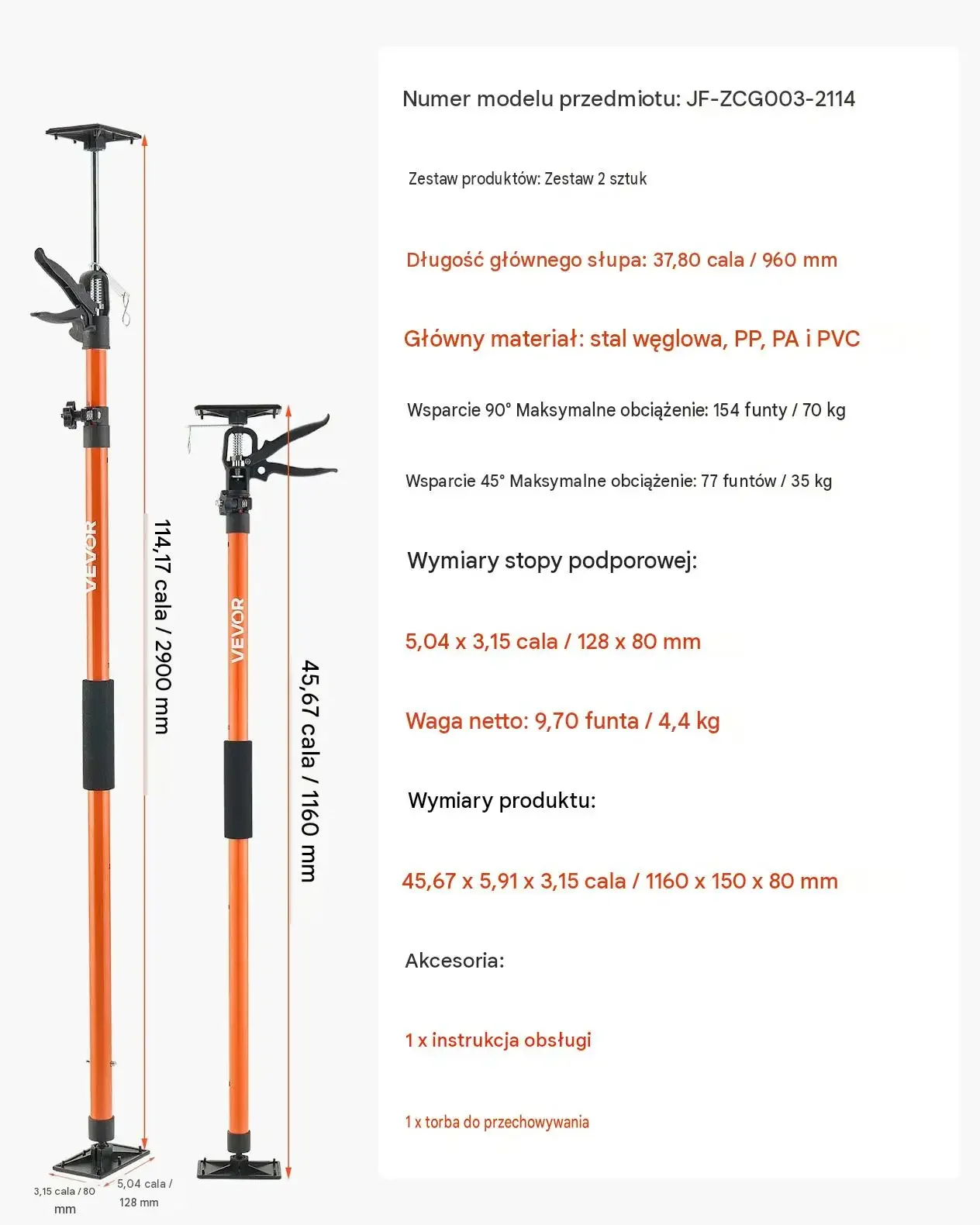 VEVOR

114,17 cala / 2900 mm

VEVOR

45,67 cala / 1160 mm

3,15 cala / 80 mm

5,04 cala / 128 mm

Numer modelu przedmiotu: JF-ZCG003-2114

Zestaw produktów: Zestaw 2 sztuk

Długość głównego słupa: 37,80 cala / 960 mm

Główny materiał: stal węglowa, PP, PA i PVC

Wsparcie 90° Maksymalne obciążenie: 154 funty / 70 kg

Wsparcie 45° Maksymalne obciążenie: 77 funtów / 35 kg

Wymiary stopy podporowej:

5,04 x 3,15 cala / 128 x 80 mm

Waga netto: 9,70 funta / 4,4 kg

Wymiary produktu:

45,67 x 5,91 x 3,15 cala / 1160 x 150 x 80 mm

Akcesoria:

1 x instrukcja obsługi

1 x torba do przechowywania